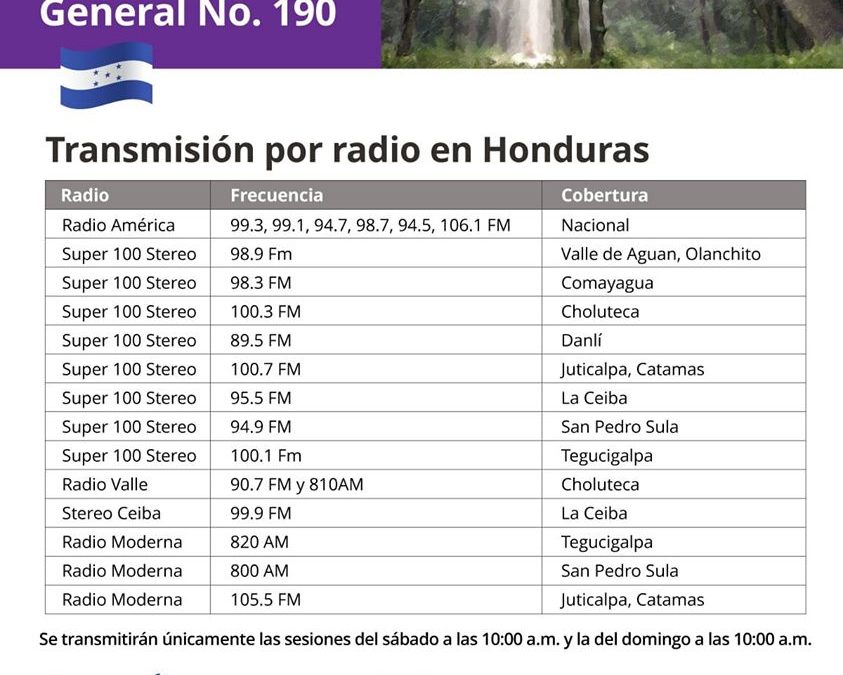 General No. 190

Transmisión por radio en Honduras

| Radio | Frecuencia | Cobertura |
|---|---|---|
| Radio América | 99.3, 99.1, 94.7, 98.7, 94.5, 106.1 FM | Nacional |
| Super 100 Stereo | 98.9 Fm | Valle de Aguan, Olanchito |
| Super 100 Stereo | 98.3 FM | Comayagua |
| Super 100 Stereo | 100.3 FM | Choluteca |
| Super 100 Stereo | 89.5 FM | Danlí |
| Super 100 Stereo | 100.7 FM | Juticalpa, Catamas |
| Super 100 Stereo | 95.5 FM | La Ceiba |
| Super 100 Stereo | 94.9 FM | San Pedro Sula |
| Super 100 Stereo | 100.1 Fm | Tegucigalpa |
| Radio Valle | 90.7 FM y 810AM | Choluteca |
| Stereo Ceiba | 99.9 FM | La Ceiba |
| Radio Moderna | 820 AM | Tegucigalpa |
| Radio Moderna | 800 AM | San Pedro Sula |
| Radio Moderna | 105.5 FM | Juticalpa, Catamas |

Se transmitirán únicamente las sesiones del sábado a las 10:00 a.m. y la del domingo a las 10:00 a.m.